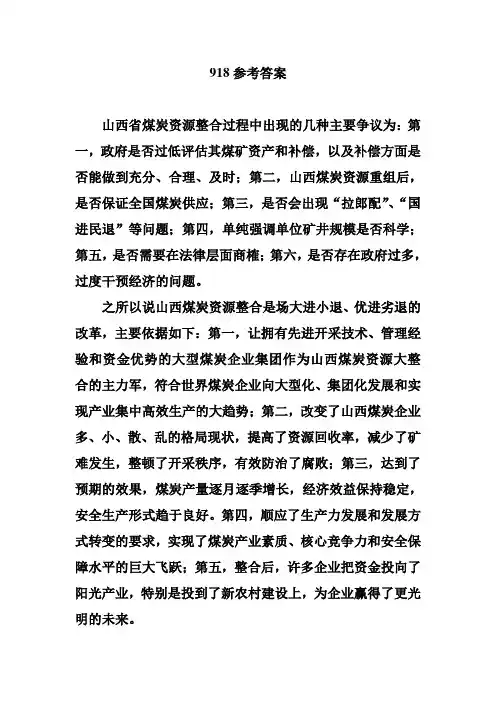 918 参考答案

山西省煤炭资源整合过程中出现的几种主要争议为：第一，政府是否过低评估其煤矿资产和补偿，以及补偿方面是否能做到充分、合理、及时；第二，山西煤炭资源重组后，是否保证全国煤炭供应；第三，是否会出现“拉郎配”、“国进民退”等问题；第四，单纯强调单位矿井规模是否科学；第五，是否需要在法律层面商榷；第六，是否存在政府过多，过度干预经济的问题。

之所以说山西煤炭资源整合是场大进小退、优进劣退的改革，主要依据如下：第一，让拥有先进开采技术、管理经验和资金优势的大型煤炭企业集团作为山西煤炭资源大整合的主力军，符合世界煤炭企业向大型化、集团化发展和实现产业集中高效生产的大趋势；第二，改变了山西煤炭企业多、小、散、乱的格局现状，提高了资源回收率，减少了矿难发生，整顿了开采秩序，有效防治了腐败；第三，达到了预期的效果，煤炭产量逐月逐季增长，经济效益保持稳定，安全生产形式趋于良好。第四，顺应了生产力发展和发展方式转变的要求，实现了煤炭产业素质、核心竞争力和安全保障水平的巨大飞跃；第五，整合后，许多企业把资金投向了阳光产业，特别是投到了新农村建设上，为企业赢得了更光明的未来。